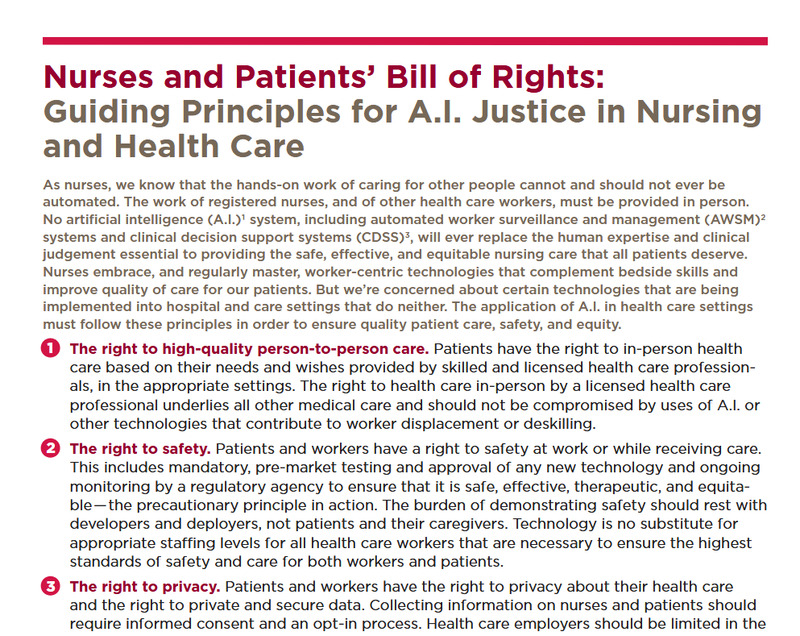 Nurses and Patients' Bill of Rights:
Guiding Principles for A.I. Justice in Nursing and Health Care

As nurses, we know that the hands-on work of caring for other people cannot and should not ever be automated. The work of registered nurses, and of other health care workers, must be provided in person. No artificial intelligence (A.I.)$^1$ system, including automated worker surveillance and management (AWSM)$^2$ systems and clinical decision support systems (CDSS)$^3$, will ever replace the human expertise and clinical judgement essential to providing the safe, effective, and equitable nursing care that all patients deserve. Nurses embrace, and regularly master, worker-centric technologies that complement bedside skills and improve quality of care for our patients. But we're concerned about certain technologies that are being implemented into hospital and care settings that do neither. The application of A.I. in health care settings must follow these principles in order to ensure quality patient care, safety, and equity.

1 The right to high-quality person-to-person care. Patients have the right to in-person health care based on their needs and wishes provided by skilled and licensed health care professionals, in the appropriate settings. The right to health care in-person by a licensed health care professional underlies all other medical care and should not be compromised by uses of A.I. or other technologies that contribute to worker displacement or deskilling.

2 The right to safety. Patients and workers have a right to safety at work or while receiving care. This includes mandatory, pre-market testing and approval of any new technology and ongoing monitoring by a regulatory agency to ensure that it is safe, effective, therapeutic, and equitable—the precautionary principle in action. The burden of demonstrating safety should rest with developers and deployers, not patients and their caregivers. Technology is no substitute for appropriate staffing levels for all health care workers that are necessary to ensure the highest standards of safety and care for both workers and patients.

3 The right to privacy. Patients and workers have the right to privacy about their health care and the right to private and secure data. Collecting information on nurses and patients should require informed consent and an opt-in process. Health care employers should be limited in the